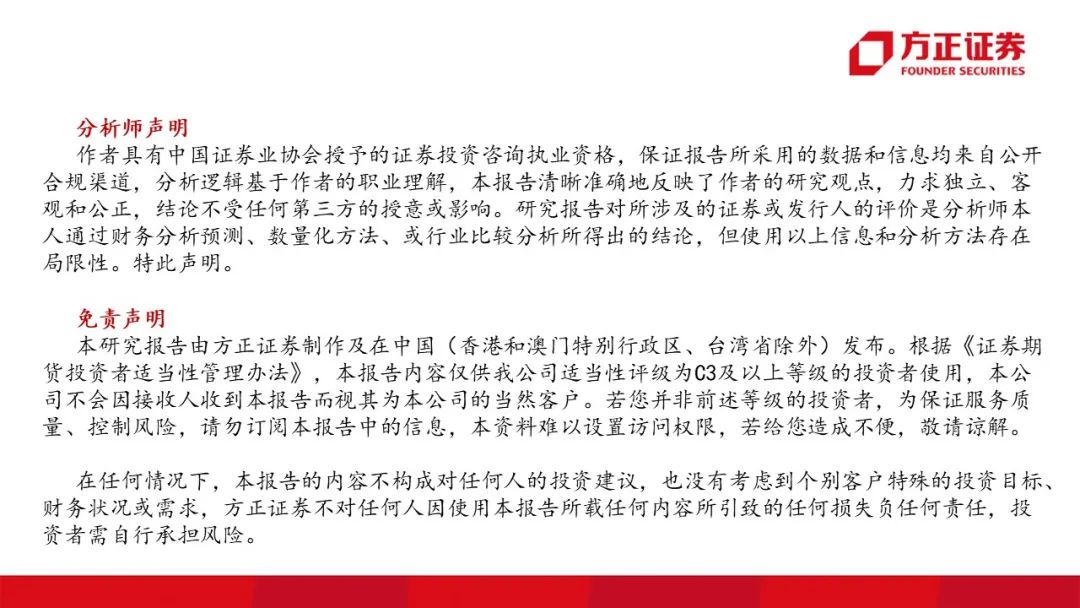 方正证券
FOUNDER SECURITIES

分析师声明
作者具有中国证券业协会授予的证券投资咨询执业资格，保证报告所采用的数据和信息均来自公开合规渠道，分析逻辑基于作者的职业理解，本报告清晰准确地反映了作者的研究观点，力求独立、客观和公正，结论不受任何第三方的授意或影响。研究报告对所涉及的证券或发行人的评价是分析师本人通过财务分析预测、数量化方法、或行业比较分析所得出的结论，但使用以上信息和分析方法存在局限性。特此声明。

免责声明
本研究报告由方正证券制作及在中国（香港和澳门特别行政区、台湾省除外）发布。根据《证券期货投资者适当性管理办法》，本报告内容仅供我公司适当性评级为C3及以上等级的投资者使用，本公司不会因接收人收到本报告而视其为本公司的当然客户。若您并非前述等级的投资者，为保证服务质量、控制风险，请勿订阅本报告中的信息，本资料难以设置访问权限，若给您造成不便，敬请谅解。

在任何情况下，本报告的内容不构成对任何人的投资建议，也没有考虑到个别客户特殊的投资目标、财务状况或需求，方正证券不对任何人因使用本报告所载任何内容所引致的任何损失负任何责任，投资者需自行承担风险。